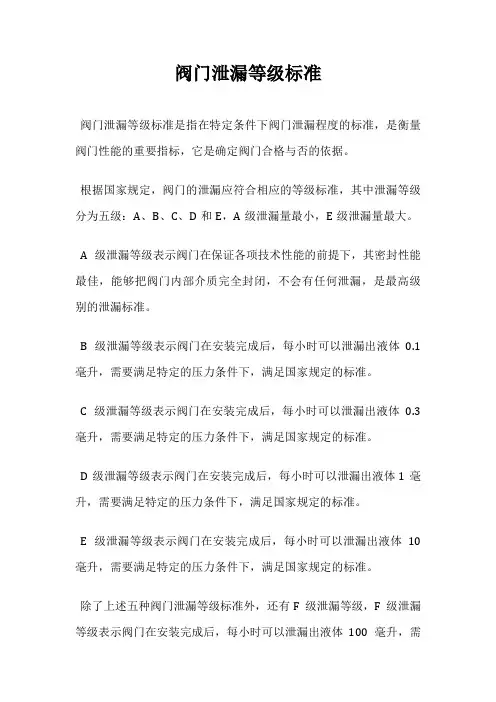 阀门泄漏等级标准

阀门泄漏等级标准是指在特定条件下阀门泄漏程度的标准，是衡量阀门性能的重要指标，它是确定阀门合格与否的依据。

根据国家规定，阀门的泄漏应符合相应的等级标准，其中泄漏等级分为五级：A、B、C、D 和 E，A 级泄漏量最小，E 级泄漏量最大。

A 级泄漏等级表示阀门在保证各项技术性能的前提下，其密封性能最佳，能够把阀门内部介质完全封闭，不会有任何泄漏，是最高级别的泄漏标准。

B 级泄漏等级表示阀门在安装完成后，每小时可以泄漏出液体 0.1 毫升，需要满足特定的压力条件下，满足国家规定的标准。

C 级泄漏等级表示阀门在安装完成后，每小时可以泄漏出液体 0.3 毫升，需要满足特定的压力条件下，满足国家规定的标准。

D 级泄漏等级表示阀门在安装完成后，每小时可以泄漏出液体 1 毫升，需要满足特定的压力条件下，满足国家规定的标准。

E 级泄漏等级表示阀门在安装完成后，每小时可以泄漏出液体 10 毫升，需要满足特定的压力条件下，满足国家规定的标准。

除了上述五种阀门泄漏等级标准外，还有 F 级泄漏等级，F 级泄漏等级表示阀门在安装完成后，每小时可以泄漏出液体 100 毫升，需